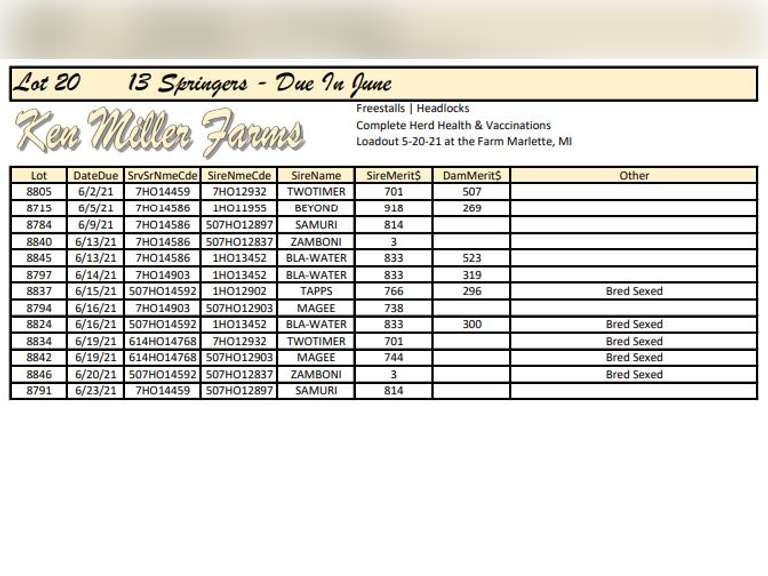 Lot 20    13 Springers - Due In June

Ken Miller Farms

Freestalls | Headlocks
Complete Herd Health & Vaccinations
Loadout 5-20-21 at the Farm Marlette, MI

| Lot | DateDue | SrvSrNmeCde | SireNmeCde | SireName | SireMerit$ | DamMerit$ | Other |
|---|---|---|---|---|---|---|---|
| 8805 | 6/2/21 | 7HO14459 | 7HO12932 | TWOTIMER | 701 | 507 | |
| 8715 | 6/5/21 | 7HO14586 | 1HO11955 | BEYOND | 918 | 269 | |
| 8784 | 6/9/21 | 7HO14586 | 507HO12897 | SAMURI | 814 | | |
| 8840 | 6/13/21 | 7HO14586 | 507HO12837 | ZAMBONI | 3 | | |
| 8845 | 6/13/21 | 7HO14586 | 1HO13452 | BLA-WATER | 833 | 523 | |
| 8797 | 6/14/21 | 7HO14903 | 1HO13452 | BLA-WATER | 833 | 319 | |
| 8837 | 6/15/21 | 507HO14592 | 1HO12902 | TAPPS | 766 | 296 | Bred Sexed |
| 8794 | 6/16/21 | 7HO14903 | 507HO12903 | MAGEE | 738 | | |
| 8824 | 6/16/21 | 507HO14592 | 1HO13452 | BLA-WATER | 833 | 300 | Bred Sexed |
| 8834 | 6/19/21 | 614HO14768 | 7HO12932 | TWOTIMER | 701 | | Bred Sexed |
| 8842 | 6/19/21 | 614HO14768 | 507HO12903 | MAGEE | 744 | | Bred Sexed |
| 8846 | 6/20/21 | 507HO14592 | 507HO12837 | ZAMBONI | 3 | | Bred Sexed |
| 8791 | 6/23/21 | 7HO14459 | 507HO12897 | SAMURI | 814 | | |